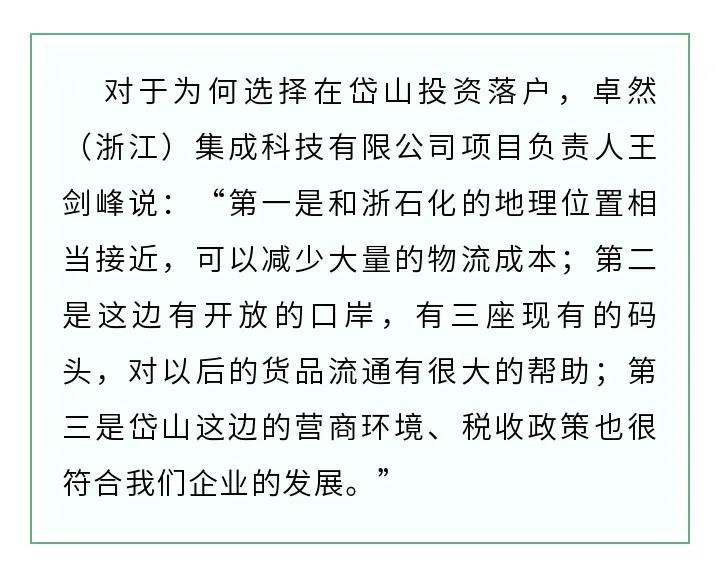 对于为何选择在岱山投资落户，卓然（浙江）集成科技有限公司项目负责人王剑峰说：“第一是和浙石化的地理位置相当接近，可以减少大量的物流成本；第二是这边有开放的口岸，有三座现有的码头，对以后的货品流通有很大的帮助；第三是岱山这边的营商环境、税收政策也很符合我们企业的发展。”